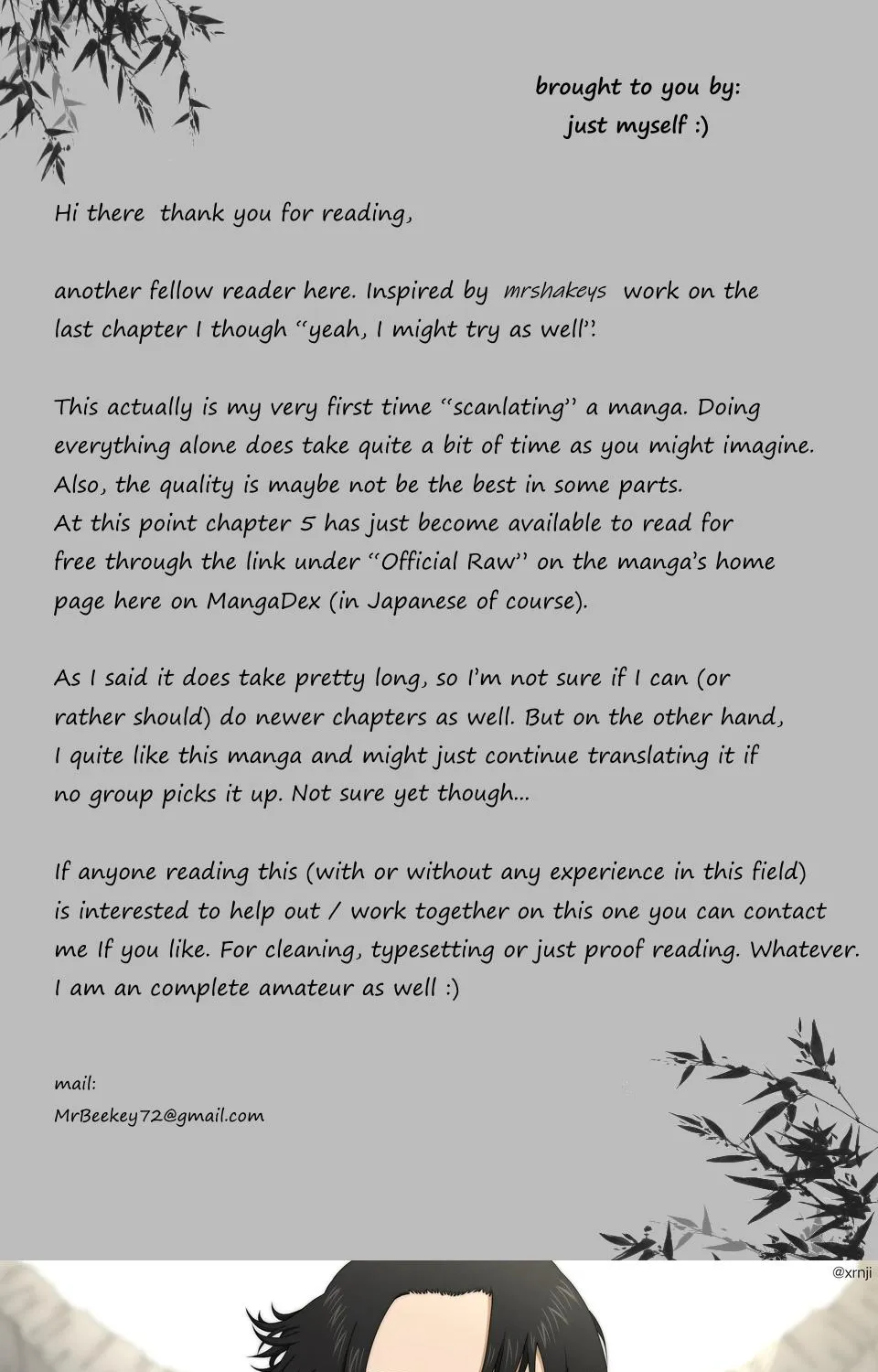 brought to you by:
just myself :)

Hi there thank you for reading,

another fellow reader here. Inspired by mrshakeys work on the last chapter I though "yeah, I might try as well".

This actually is my very first time "scanlating" a manga. Doing everything alone does take quite a bit of time as you might imagine. Also, the quality is maybe not be the best in some parts.
At this point chapter 5 has just become available to read for free through the link under "Official Raw" on the manga's home page here on MangaDex (in Japanese of course).

As I said it does take pretty long, so I'm not sure if I can (or rather should) do newer chapters as well. But on the other hand, I quite like this manga and might just continue translating it if no group picks it up. Not sure yet though...

If anyone reading this (with or without any experience in this field) is interested to help out / work together on this one you can contact me If you like. For cleaning, typesetting or just proof reading. Whatever. I am an complete amateur as well :)

mail:
MrBeekey72@gmail.com

@xrnji